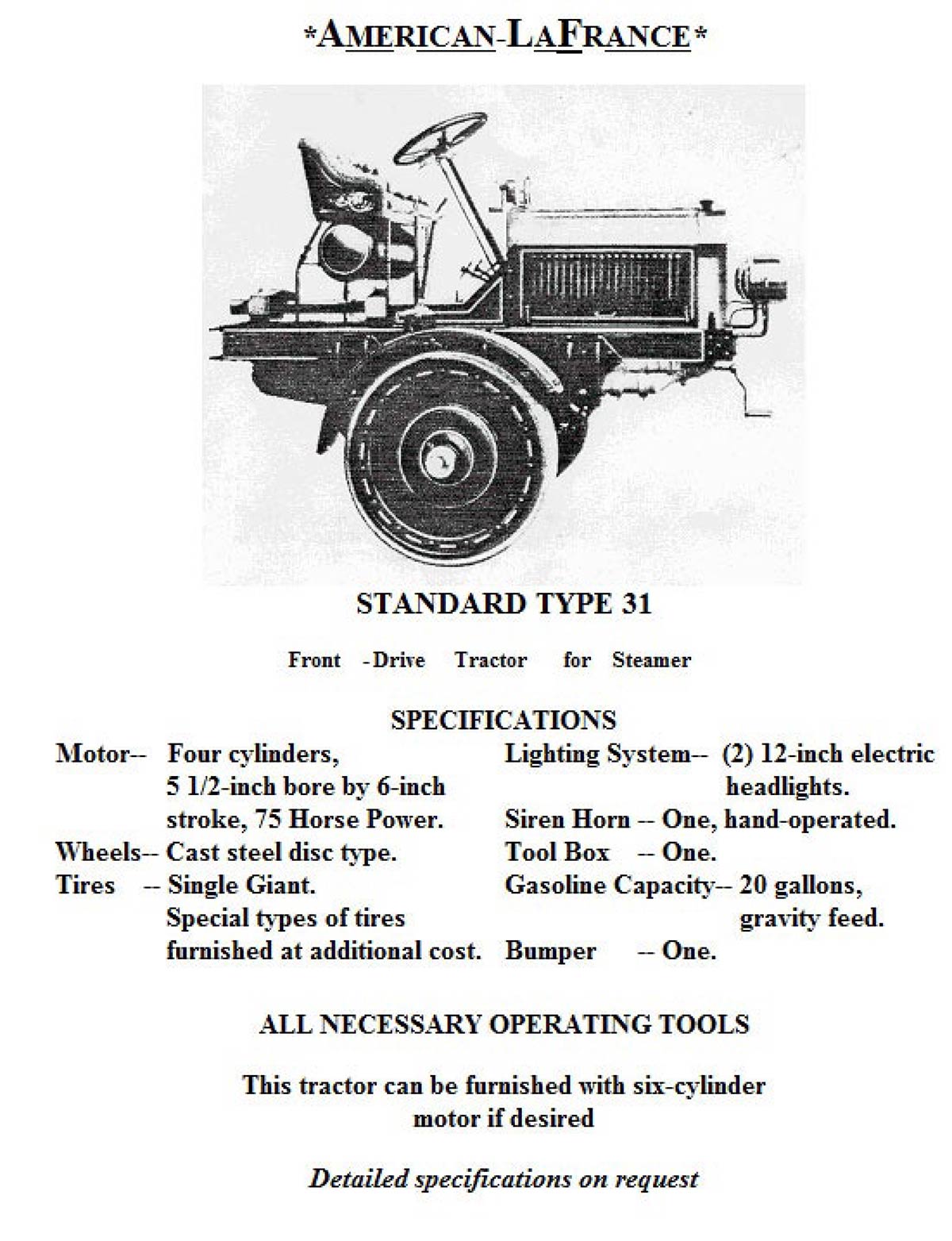 *AMERICAN-LAFRANCE*

STANDARD TYPE 31

Front -Drive Tractor for Steamer

SPECIFICATIONS

Motor-- Four cylinders, 5 1/2-inch bore by 6-inch stroke, 75 Horse Power.
Wheels-- Cast steel disc type.
Tires -- Single Giant. Special types of tires furnished at additional cost.

Lighting System-- (2) 12-inch electric headlights.
Siren Horn -- One, hand-operated.
Tool Box -- One.
Gasoline Capacity-- 20 gallons, gravity feed.
Bumper -- One.

ALL NECESSARY OPERATING TOOLS

This tractor can be furnished with six-cylinder motor if desired

Detailed specifications on request